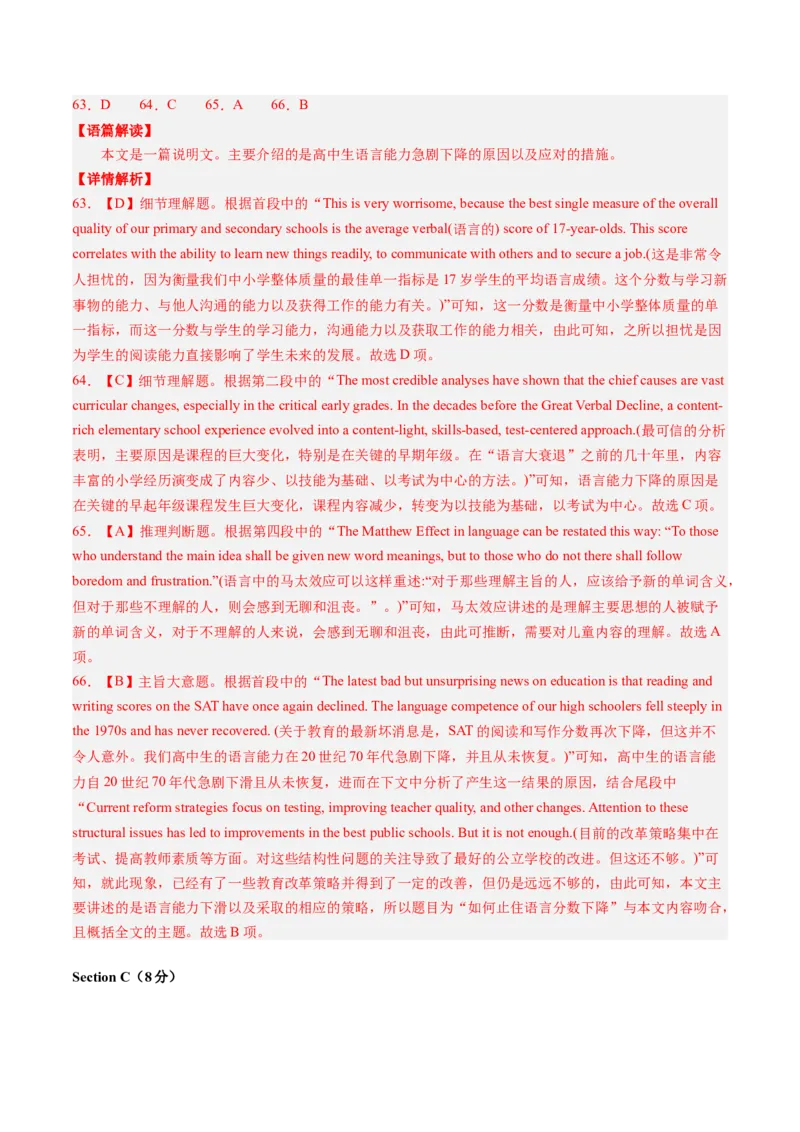 63．D　　64．C　　65．A　　66．B

【语篇解读】

本文是一篇说明文。主要介绍的是高中生语言能力急剧下降的原因以及应对的措施。

【详情解析】

63．【D】细节理解题。根据首段中的“This is very worrisome, because the best single measure of the overall quality of our primary and secondary schools is the average verbal(语言的) score of 17-year-olds. This score correlates with the ability to learn new things readily, to communicate with others and to secure a job.(这是非常令人担忧的，因为衡量我们中小学整体质量的最佳单一指标是 17 岁学生的平均语言成绩。这个分数与学习新事物的能力、与他人沟通的能力以及获得工作的能力有关。)”可知，这一分数是衡量中小学整体质量的单一指标，而这一分数与学生的学习能力，沟通能力以及获取工作的能力相关，由此可知，之所以担忧是因为学生的阅读能力直接影响了学生未来的发展。故选 D 项。

64．【C】细节理解题。根据第二段中的“The most credible analyses have shown that the chief causes are vast curricular changes, especially in the critical early grades. In the decades before the Great Verbal Decline, a content-rich elementary school experience evolved into a content-light, skills-based, test-centered approach.(最可信的分析表明，主要原因是课程的巨大变化，特别是在关键的早期年级。在“语言大衰退”之前的几十年里，内容丰富的小学经历演变成了内容少、以技能为基础、以考试为中心的方法。)”可知，语言能力下降的原因是在关键的早起年级课程发生巨大变化，课程内容减少，转变为以技能为基础，以考试为中心。故选 C 项。

65．【A】推理判断题。根据第四段中的“The Matthew Effect in language can be restated this way: “To those who understand the main idea shall be given new word meanings, but to those who do not there shall follow boredom and frustration.”(语言中的马太效应可以这样重述:“对于那些理解主旨的人，应该给予新的单词含义，但对于那些不理解的人，则会感到无聊和沮丧。”。)”可知，马太效应讲述的是理解主要思想的人被赋予新的单词含义，对于不理解的人来说，会感到无聊和沮丧，由此可推断，需要对儿童内容的理解。故选 A 项。

66．【B】主旨大意题。根据首段中的“The latest bad but unsurprising news on education is that reading and writing scores on the SAT have once again declined. The language competence of our high schoolers fell steeply in the 1970s and has never recovered. (关于教育的最新坏消息是，SAT 的阅读和写作分数再次下降，但这并不令人意外。我们高中生的语言能力在 20 世纪 70 年代急剧下降，并且从未恢复。)”可知，高中生的语言能力自 20 世纪 70 年代急剧下滑且从未恢复，进而在下文中分析了产生这一结果的原因，结合尾段中“Current reform strategies focus on testing, improving teacher quality, and other changes. Attention to these structural issues has led to improvements in the best public schools. But it is not enough.(目前的改革策略集中在考试、提高教师素质等方面。对这些结构性问题的关注导致了最好的公立学校的改进。但这还不够。)”可知，就此现象，已经有了一些教育改革策略并得到了一定的改善，但仍是远远不够的，由此可知，本文主要讲述的是语言能力下滑以及采取的相应的策略，所以题目为“如何止住语言分数下降”与本文内容吻合，且概括全文的主题。故选 B 项。

Section C（8 分）